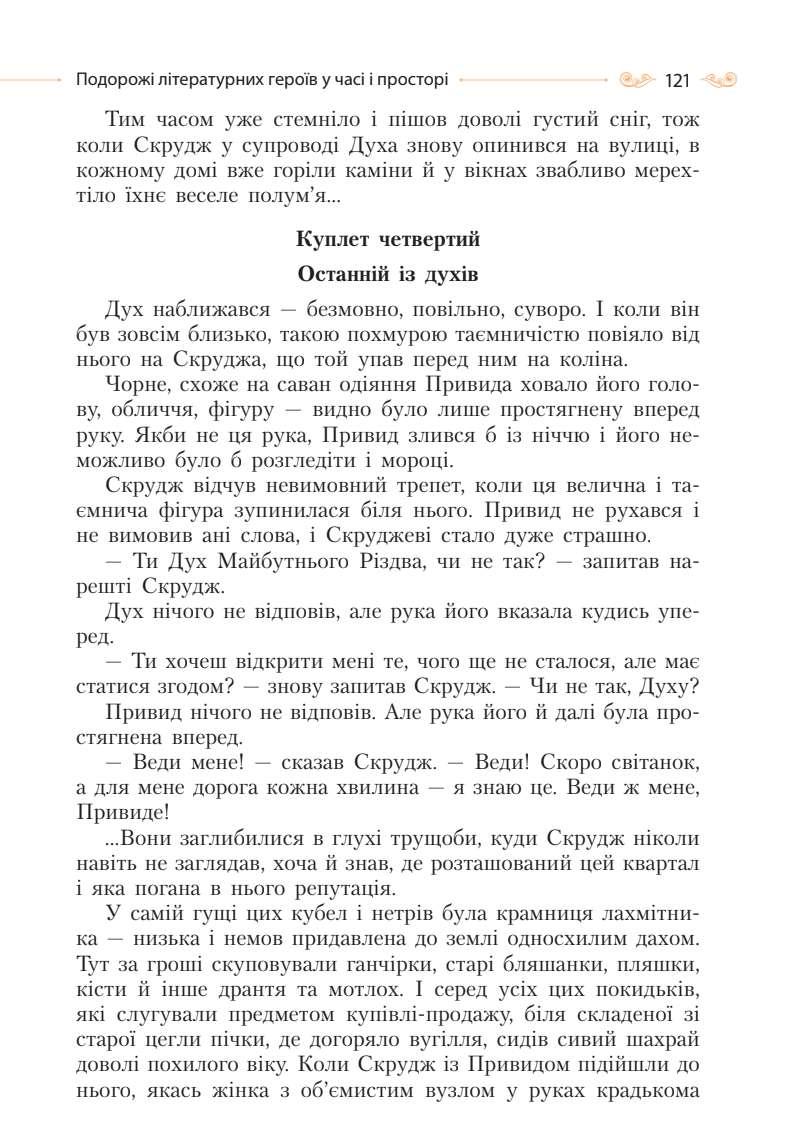 Подорожі літературних героїв у часі і просторі 121

Тим часом уже стемніло і пішов доволі густий сніг, тож коли Скрудж у супроводі Духа знову опинився на вулиці, в кожному домі вже горіли каміни й у вікнах звабливо мерехтіло їхнє веселе полум'я...

Куплет четвертий

Останній із духів

Дух наближався — безмовно, повільно, суворо. І коли він був зовсім близько, такою похмурою таємничістю повіяло від нього на Скруджа, що той упав перед ним на коліна.

Чорне, схоже на саван одіяння Привида ховало його голову, обличчя, фігуру — видно було лише простягнену вперед руку. Якби не ця рука, Привид злився б із ніччю і його неможливо було б розгледіти і мороці.

Скрудж відчув невимовний трепет, коли ця велична і таємнича фігура зупинилася біля нього. Привид не рухався і не вимовив ані слова, і Скруджеві стало дуже страшно.

— Ти Дух Майбутнього Різдва, чи не так? — запитав нарешті Скрудж.

Дух нічого не відповів, але рука його вказала кудись уперед.

— Ти хочеш відкрити мені те, чого ще не сталося, але має статися згодом? — знову запитав Скрудж. — Чи не так, Духу?

Привид нічого не відповів. Але рука його й далі була простягнена вперед.

— Веди мене! — сказав Скрудж. — Веди! Скоро світанок, а для мене дорога кожна хвилина — я знаю це. Веди ж мене, Привиде!

...Вони заглибилися в глухі трущоби, куди Скрудж ніколи навіть не заглядав, хоча й знав, де розташований цей квартал і яка погана в нього репутація.

У самій гущі цих кубел і нетрів була крамниця лахмітника — низька і немов придавлена до землі односхилим дахом. Тут за гроші скуповували ганчірки, старі бляшанки, пляшки, кісти й інше дрантя та мотлох. І серед усіх цих покидьків, які слугували предметом купівлі-продажу, біля складеної зі старої цегли пічки, де догоряло вугілля, сидів сивий шахрай доволі похилого віку. Коли Скрудж із Привидом підійшли до нього, якась жінка з об'ємистим вузлом у руках крадькома